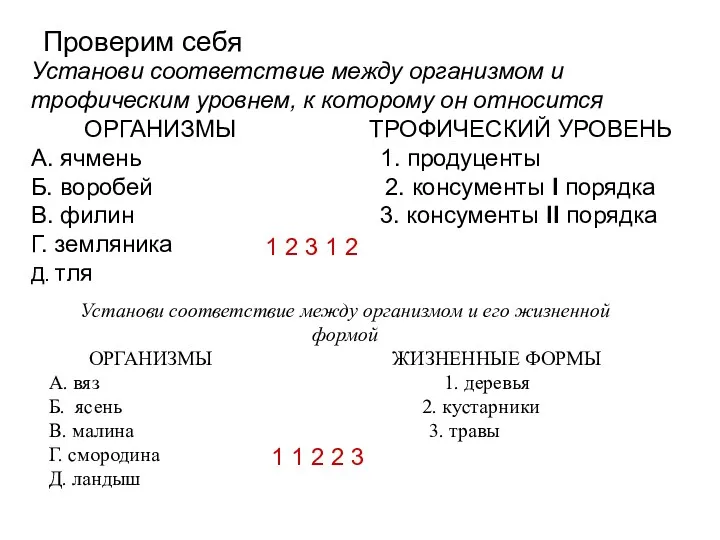 Проверим себя

Установи соответствие между организмом и трофическим уровнем, к которому он относится

ОРГАНИЗМЫ

А. ячмень
Б. воробей
В. филин
Г. земляника
Д. тля

ТРОФИЧЕСКИЙ УРОВЕНЬ

1. продуценты
2. консументы I порядка
3. консументы II порядка

1 2 3 1 2

Установи соответствие между организмом и его жизненной формой

ОРГАНИЗМЫ

А. вяз
Б. ясень
В. малина
Г. смородина
Д. ландыш

ЖИЗНЕННЫЕ ФОРМЫ

1. деревья
2. кустарники
3. травы

1 1 2 2 3